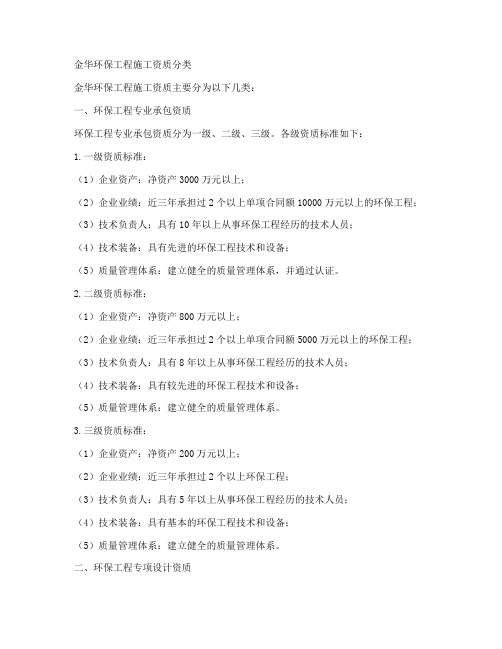 金华环保工程施工资质分类

金华环保工程施工资质主要分为以下几类：

一、环保工程专业承包资质

环保工程专业承包资质分为一级、二级、三级。各级资质标准如下：

1. 一级资质标准：

（1）企业资产：净资产 3000 万元以上；

（2）企业业绩：近三年承担过 2 个以上单项合同额 10000 万元以上的环保工程；

（3）技术负责人：具有 10 年以上从事环保工程经历的技术人员；

（4）技术装备：具有先进的环保工程技术和设备；

（5）质量管理体系：建立健全的质量管理体系，并通过认证。

2. 二级资质标准：

（1）企业资产：净资产 800 万元以上；

（2）企业业绩：近三年承担过 2 个以上单项合同额 5000 万元以上的环保工程；

（3）技术负责人：具有 8 年以上从事环保工程经历的技术人员；

（4）技术装备：具有较先进的环保工程技术和设备；

（5）质量管理体系：建立健全的质量管理体系。

3. 三级资质标准：

（1）企业资产：净资产 200 万元以上；

（2）企业业绩：近三年承担过 2 个以上环保工程；

（3）技术负责人：具有 5 年以上从事环保工程经历的技术人员；

（4）技术装备：具有基本的环保工程技术和设备；

（5）质量管理体系：建立健全的质量管理体系。

二、环保工程专项设计资质